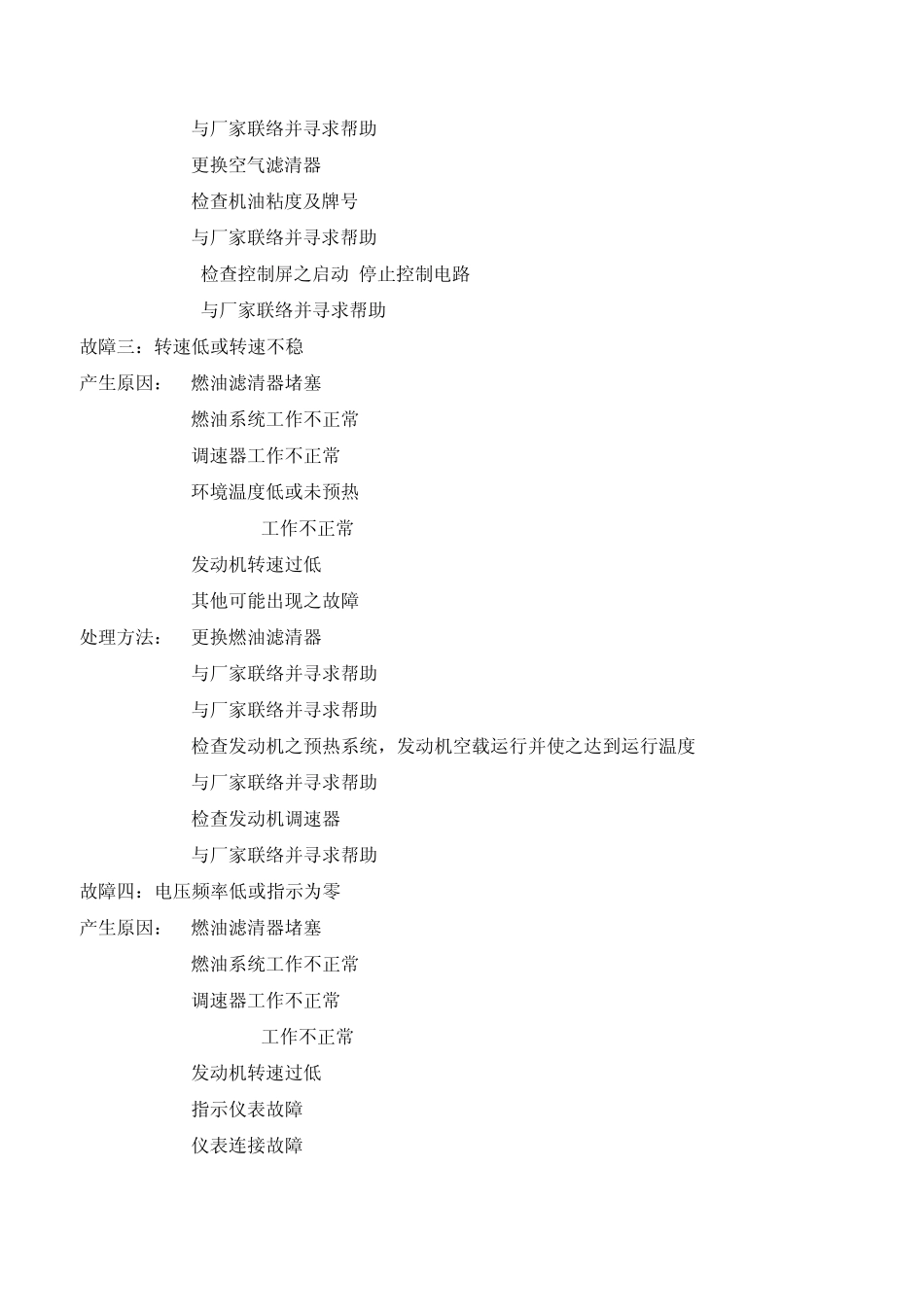 与厂家联络并寻求帮助
更换空气滤清器
检查机油粘度及牌号
与厂家联络并寻求帮助
检查控制屏之启动 停止控制电路
与厂家联络并寻求帮助
故障三：转速低或转速不稳
产生原因： 燃油滤清器堵塞
燃油系统工作不正常
调速器工作不正常
环境温度低或未预热
工作不正常
发动机转速过低
其他可能出现之故障
处理方法： 更换燃油滤清器
与厂家联络并寻求帮助
与厂家联络并寻求帮助
检查发动机之预热系统，发动机空载运行并使之达到运行温度
与厂家联络并寻求帮助
检查发动机调速器
与厂家联络并寻求帮助
故障四：电压频率低或指示为零
产生原因： 燃油滤清器堵塞
燃油系统工作不正常
调速器工作不正常
工作不正常
发动机转速过低
指示仪表故障
仪表连接故障